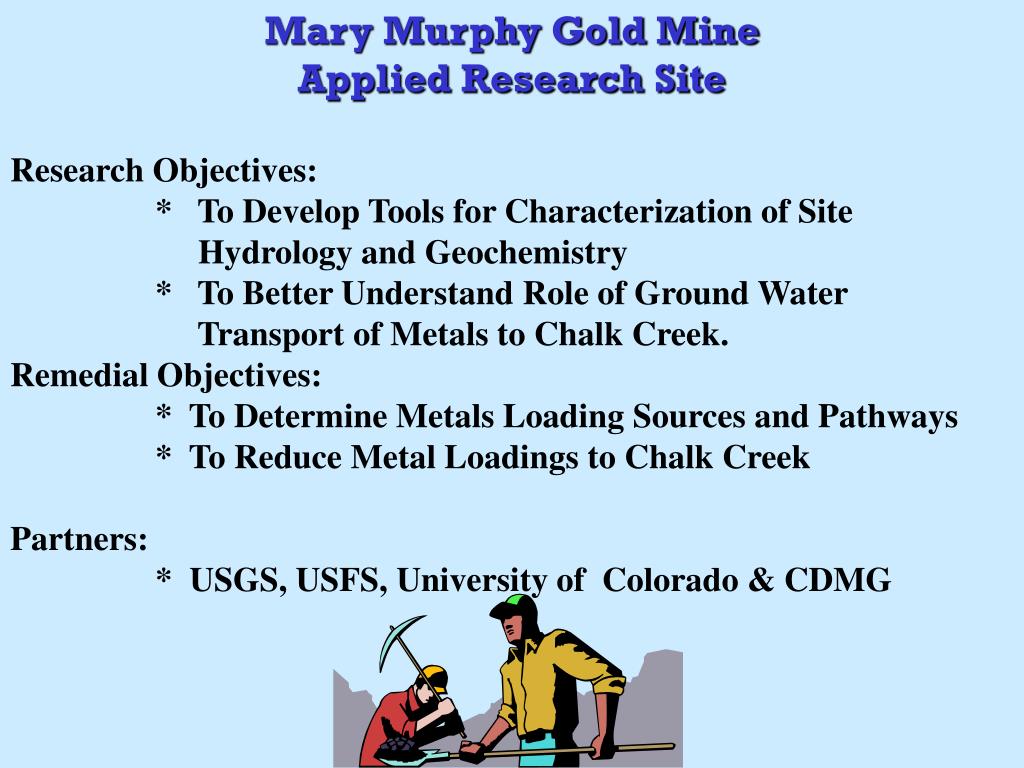 Mary Murphy Gold Mine
Applied Research Site

Research Objectives:
* To Develop Tools for Characterization of Site Hydrology and Geochemistry
* To Better Understand Role of Ground Water Transport of Metals to Chalk Creek.
Remedial Objectives:
* To Determine Metals Loading Sources and Pathways
* To Reduce Metal Loadings to Chalk Creek

Partners:
* USGS, USFS, University of Colorado & CDMG